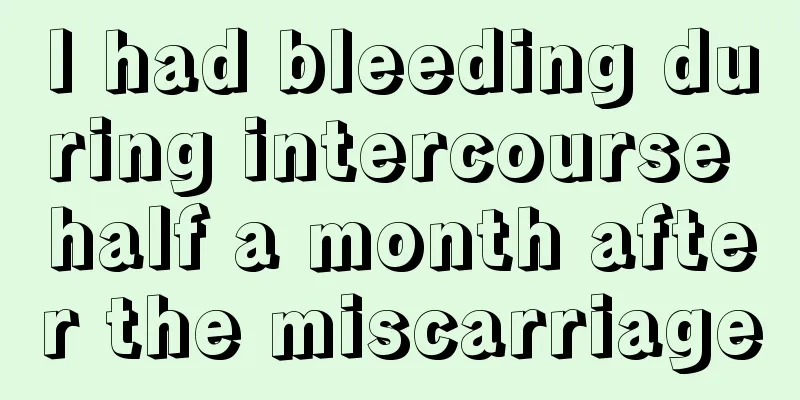 I had bleeding during intercourse half a month after the miscarriage